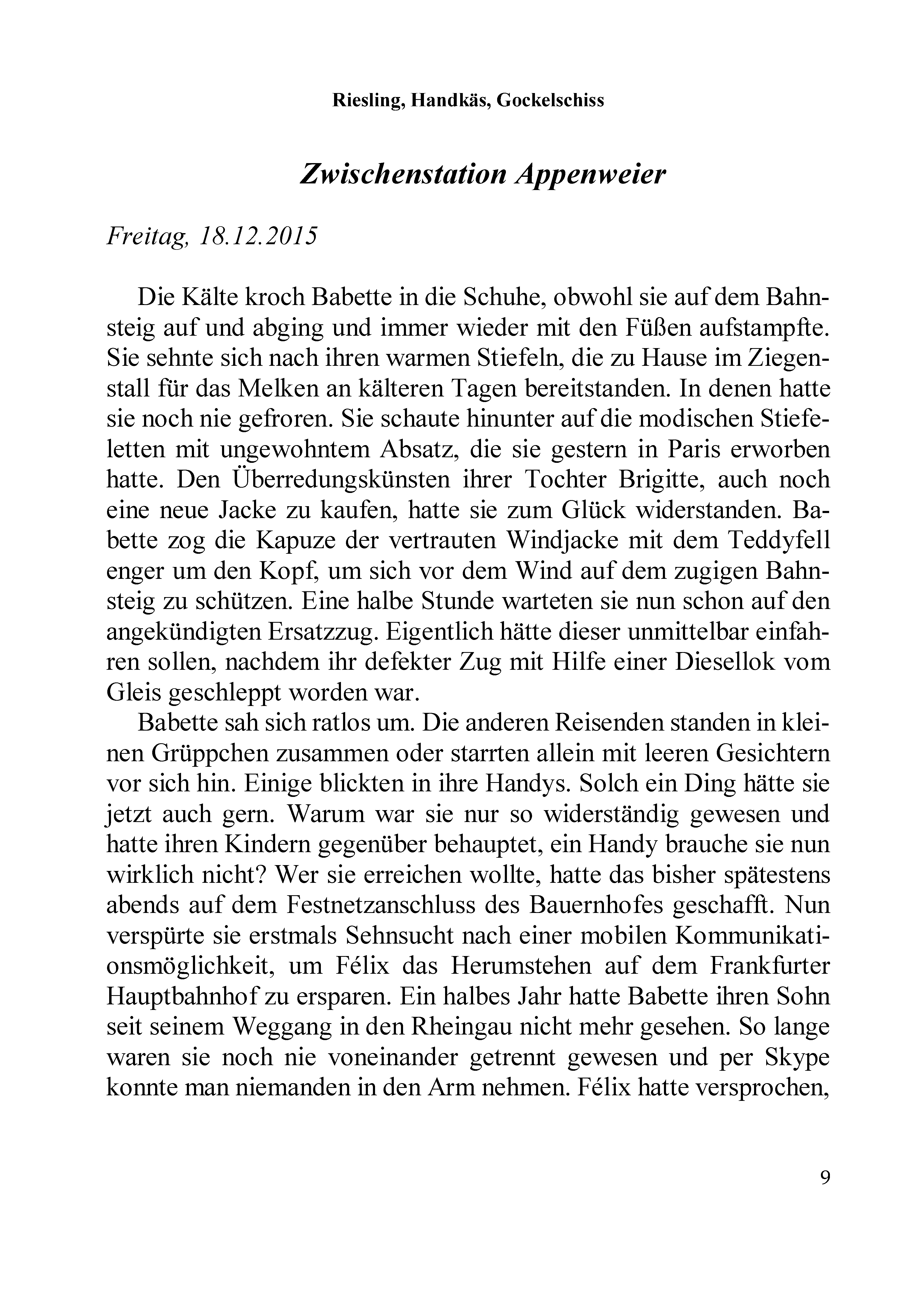 Riesling, Handkäs, Gockelschiss

Zwischenstation Appenweier

Freitag, 18.12.2015

Die Kälte kroch Babette in die Schuhe, obwohl sie auf dem Bahnsteig auf und abging und immer wieder mit den Füßen aufstampfte. Sie sehnte sich nach ihren warmen Stiefeln, die zu Hause im Ziegenstall für das Melken an kälteren Tagen bereitstanden. In denen hatte sie noch nie gefroren. Sie schaute hinunter auf die modischen Stiefeletten mit ungewohntem Absatz, die sie gestern in Paris erworben hatte. Den Überredungskünsten ihrer Tochter Brigitte, auch noch eine neue Jacke zu kaufen, hatte sie zum Glück widerstanden. Babette zog die Kapuze der vertrauten Windjacke mit dem Teddyfell enger um den Kopf, um sich vor dem Wind auf dem zugigen Bahnsteig zu schützen. Eine halbe Stunde warteten sie nun schon auf den angekündigten Ersatzzug. Eigentlich hätte dieser unmittelbar einfahren sollen, nachdem ihr defekter Zug mit Hilfe einer Diesellok vom Gleis geschleppt worden war.

Babette sah sich ratlos um. Die anderen Reisenden standen in kleinen Grüppchen zusammen oder starrten allein mit leeren Gesichtern vor sich hin. Einige blickten in ihre Handys. Solch ein Ding hätte sie jetzt auch gern. Warum war sie nur so widerständig gewesen und hatte ihren Kindern gegenüber behauptet, ein Handy brauche sie nun wirklich nicht? Wer sie erreichen wollte, hatte das bisher spätestens abends auf dem Festnetzanschluss des Bauernhofes geschafft. Nun verspürte sie erstmals Sehnsucht nach einer mobilen Kommunikationsmöglichkeit, um Félix das Herumstehen auf dem Frankfurter Hauptbahnhof zu ersparen. Ein halbes Jahr hatte Babette ihren Sohn seit seinem Weggang in den Rheingau nicht mehr gesehen. So lange waren sie noch nie voneinander getrennt gewesen und per Skype konnte man niemanden in den Arm nehmen. Félix hatte versprochen,

9